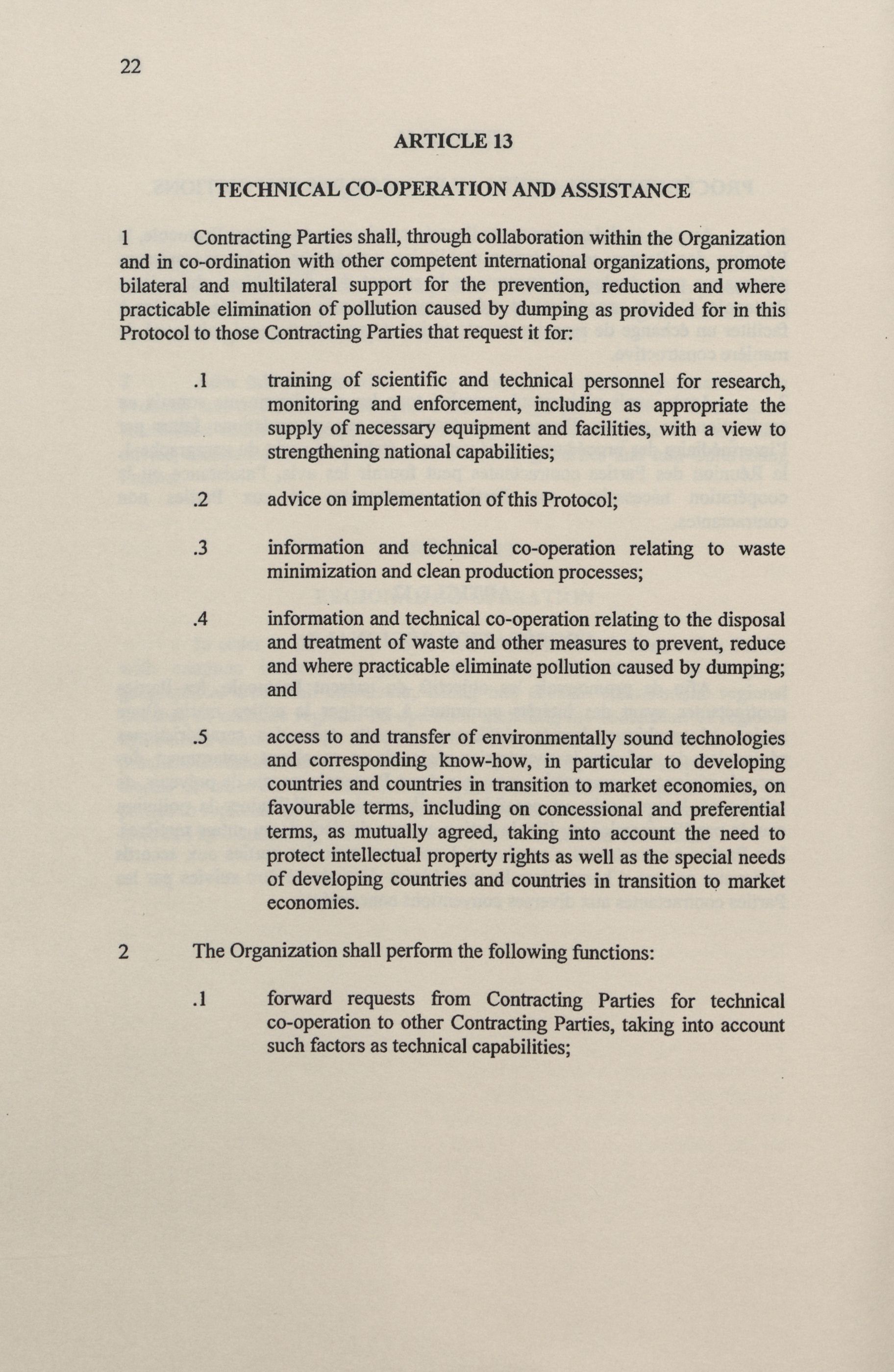 22

ARTICLE 13

TECHNICAL CO-OPERATION AND ASSISTANCE

1 Contracting Parties shall, through collaboration within the Organization and in co-ordination with other competent international organizations, promote bilateral and multilateral support for the prevention, reduction and where practicable elimination of pollution caused by dumping as provided for in this Protocol to those Contracting Parties that request it for:

.1 training of scientific and technical personnel for research, monitoring and enforcement, including as appropriate the supply of necessary equipment and facilities, with a view to strengthening national capabilities;

.2 advice on implementation of this Protocol;

.3 information and technical co-operation relating to waste minimization and clean production processes;

.4 information and technical co-operation relating to the disposal and treatment of waste and other measures to prevent, reduce and where practicable eliminate pollution caused by dumping; and

.5 access to and transfer of environmentally sound technologies and corresponding know-how, in particular to developing countries and countries in transition to market economies, on favourable terms, including on concessional and preferential terms, as mutually agreed, taking into account the need to protect intellectual property rights as well as the special needs of developing countries and countries in transition to market economies.

2 The Organization shall perform the following functions:

.1 forward requests from Contracting Parties for technical co-operation to other Contracting Parties, taking into account such factors as technical capabilities;